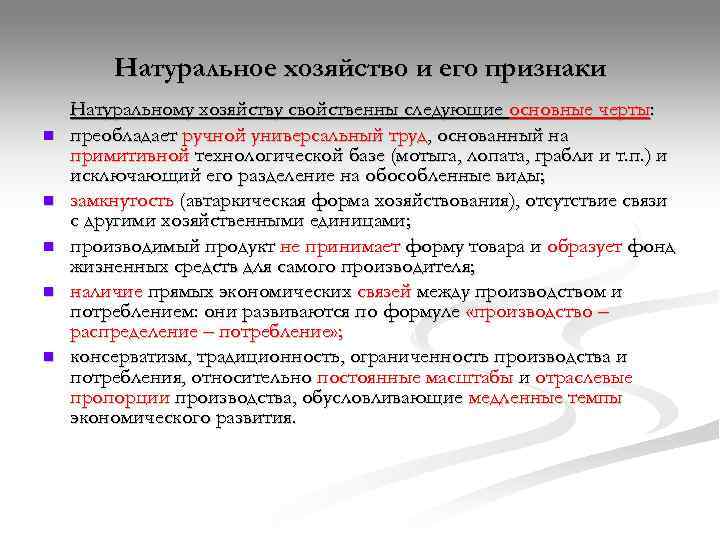 Натуральное хозяйство и его признаки

Натуральному хозяйству свойственны следующие основные черты:

- преобладает ручной универсальный труд, основанный на примитивной технологической базе (мотыга, лопата, грабли и т.п.) и исключающий его разделение на обособленные виды;
- замкнутость (автаркическая форма хозяйствования), отсутствие связи с другими хозяйственными единицами;
- производимый продукт не принимает форму товара и образует фонд жизненных средств для самого производителя;
- наличие прямых экономических связей между производством и потреблением: они развиваются по формуле «производство – распределение – потребление»;
- консерватизм, традиционность, ограниченность производства и потребления, относительно постоянные масштабы и отраслевые пропорции производства, обусловливающие медленные темпы экономического развития.